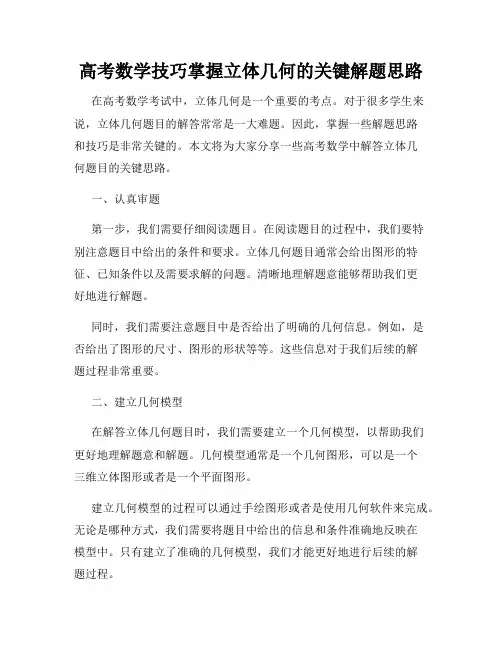 高考数学技巧掌握立体几何的关键解题思路

在高考数学考试中，立体几何是一个重要的考点。对于很多学生来说，立体几何题目的解答常常是一大难题。因此，掌握一些解题思路和技巧是非常关键的。本文将为大家分享一些高考数学中解答立体几何题目的关键思路。

一、认真审题

第一步，我们需要仔细阅读题目。在阅读题目的过程中，我们要特别注意题目中给出的条件和要求。立体几何题目通常会给出图形的特征、已知条件以及需要求解的问题。清晰地理解题意能够帮助我们更好地进行解题。

同时，我们需要注意题目中是否给出了明确的几何信息。例如，是否给出了图形的尺寸、图形的形状等等。这些信息对于我们后续的解题过程非常重要。

二、建立几何模型

在解答立体几何题目时，我们需要建立一个几何模型，以帮助我们更好地理解题意和解题。几何模型通常是一个几何图形，可以是一个三维立体图形或者是一个平面图形。

建立几何模型的过程可以通过手绘图形或者是使用几何软件来完成。无论是哪种方式，我们需要将题目中给出的信息和条件准确地反映在模型中。只有建立了准确的几何模型，我们才能更好地进行后续的解题过程。